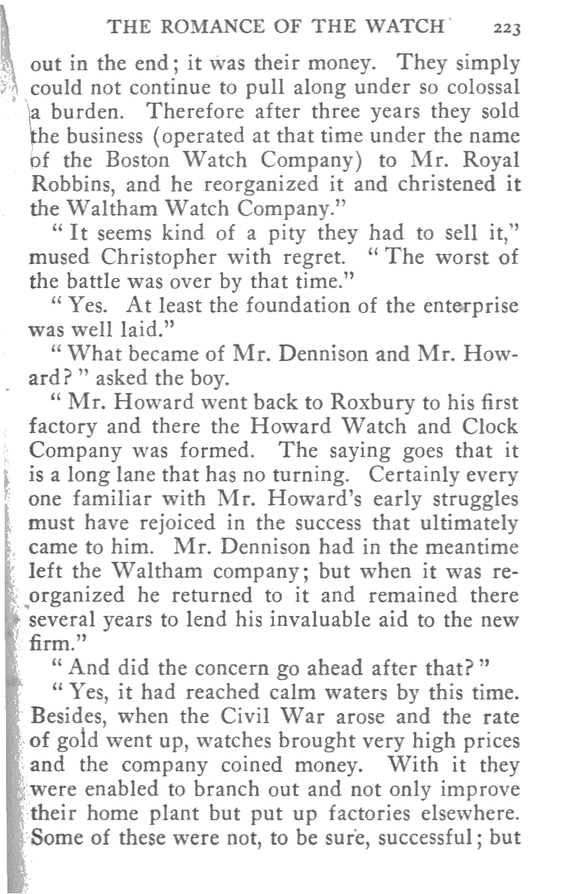 THE ROMANCE OF THE WATCH 223

out in the end; it was their money. They simply could not continue to pull along under so colossal a burden. Therefore after three years they sold the business (operated at that time under the name of the Boston Watch Company) to Mr. Royal Robbins, and he reorganized it and christened it the Waltham Watch Company."

"It seems kind of a pity they had to sell it," mused Christopher with regret. "The worst of the battle was over by that time."

"Yes. At least the foundation of the enterprise was well laid."

"What became of Mr. Dennison and Mr. Howard?" asked the boy.

"Mr. Howard went back to Roxbury to his first factory and there the Howard Watch and Clock Company was formed. The saying goes that it is a long lane that has no turning. Certainly every one familiar with Mr. Howard's early struggles must have rejoiced in the success that ultimately came to him. Mr. Dennison had in the meantime left the Waltham company; but when it was reorganized he returned to it and remained there several years to lend his invaluable aid to the new firm."

"And did the concern go ahead after that?"

"Yes, it had reached calm waters by this time. Besides, when the Civil War arose and the rate of gold went up, watches brought very high prices and the company coined money. With it they were enabled to branch out and not only improve their home plant but put up factories elsewhere. Some of these were not, to be sure, successful; but